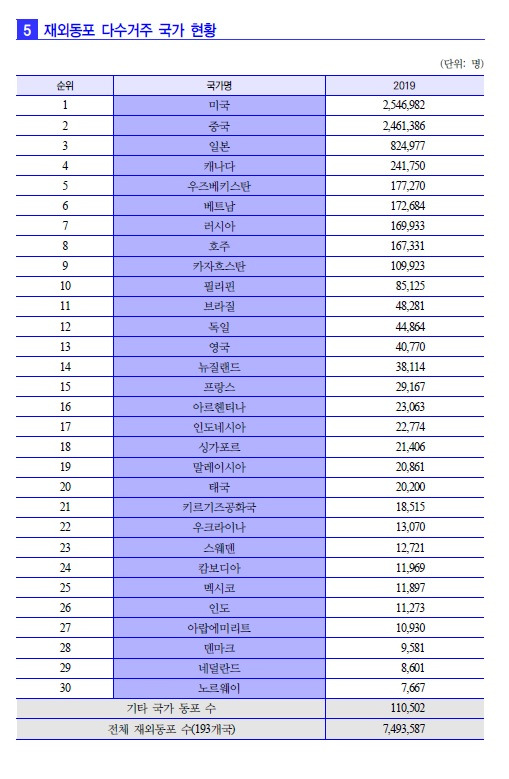 5 재외동포 다수거주 국가 현황

(단위: 명)

| 순위 | 국가명 | 2019 |
|---|---|---|
| 1 | 미국 | 2,546,982 |
| 2 | 중국 | 2,461,386 |
| 3 | 일본 | 824,977 |
| 4 | 캐나다 | 241,750 |
| 5 | 우즈베키스탄 | 177,270 |
| 6 | 베트남 | 172,684 |
| 7 | 러시아 | 169,933 |
| 8 | 호주 | 167,331 |
| 9 | 카자흐스탄 | 109,923 |
| 10 | 필리핀 | 85,125 |
| 11 | 브라질 | 48,281 |
| 12 | 독일 | 44,864 |
| 13 | 영국 | 40,770 |
| 14 | 뉴질랜드 | 38,114 |
| 15 | 프랑스 | 29,167 |
| 16 | 아르헨티나 | 23,063 |
| 17 | 인도네시아 | 22,774 |
| 18 | 싱가포르 | 21,406 |
| 19 | 말레이시아 | 20,861 |
| 20 | 태국 | 20,200 |
| 21 | 키르기즈공화국 | 18,515 |
| 22 | 우크라이나 | 13,070 |
| 23 | 스웨덴 | 12,721 |
| 24 | 캄보디아 | 11,969 |
| 25 | 멕시코 | 11,897 |
| 26 | 인도 | 11,273 |
| 27 | 아랍에미리트 | 10,930 |
| 28 | 덴마크 | 9,581 |
| 29 | 네덜란드 | 8,601 |
| 30 | 노르웨이 | 7,667 |
| 기타 국가 동포 수 | | 110,502 |
| 전체 재외동포 수(193개국) | | 7,493,587 |